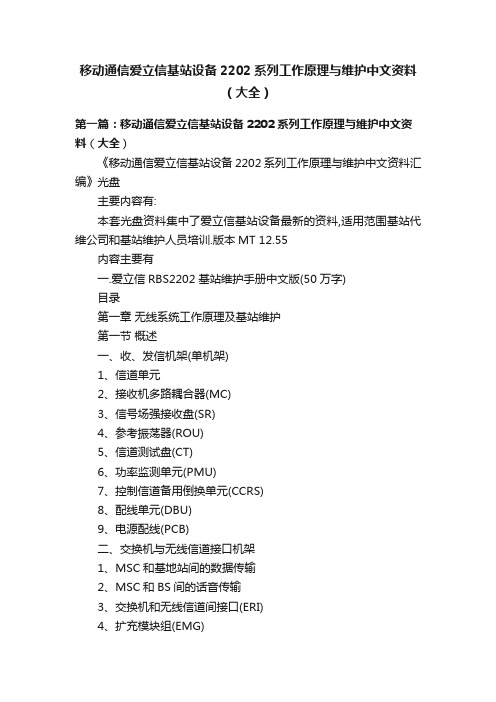 移动通信爱立信基站设备 2202 系列工作原理与维护中文资料（大全）

第一篇：移动通信爱立信基站设备 2202 系列工作原理与维护中文资料（大全）

《移动通信爱立信基站设备 2202 系列工作原理与维护中文资料汇编》光盘

主要内容有:

本套光盘资料集中了爱立信基站设备最新的资料,适用范围基站代维公司和基站维护人员培训.版本 MT 12.55

内容主要有

一.爱立信 RBS2202 基站维护手册中文版(50 万字)

目录

第一章 无线系统工作原理及基站维护

第一节 概述

一、收、发信机架(单机架)

1、信道单元

2、接收机多路耦合器(MC)

3、信号场强接收盘(SR)

4、参考振荡器(ROU)

5、信道测试盘(CT)

6、功率监测单元(PMU)

7、控制信道备用倒换单元(CCRS)

8、配线单元(DBU)

9、电源配线(PCB)

二、交换机与无线信道接口机架

1、MSC 和基地站间的数据传输

2、MSC 和 BS 间的话音传输

3、交换机和无线信道间接口(ERI)

4、扩充模块组(EMG)